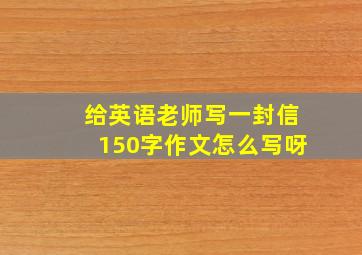 给英语老师写一封信
150字作文怎么写呀